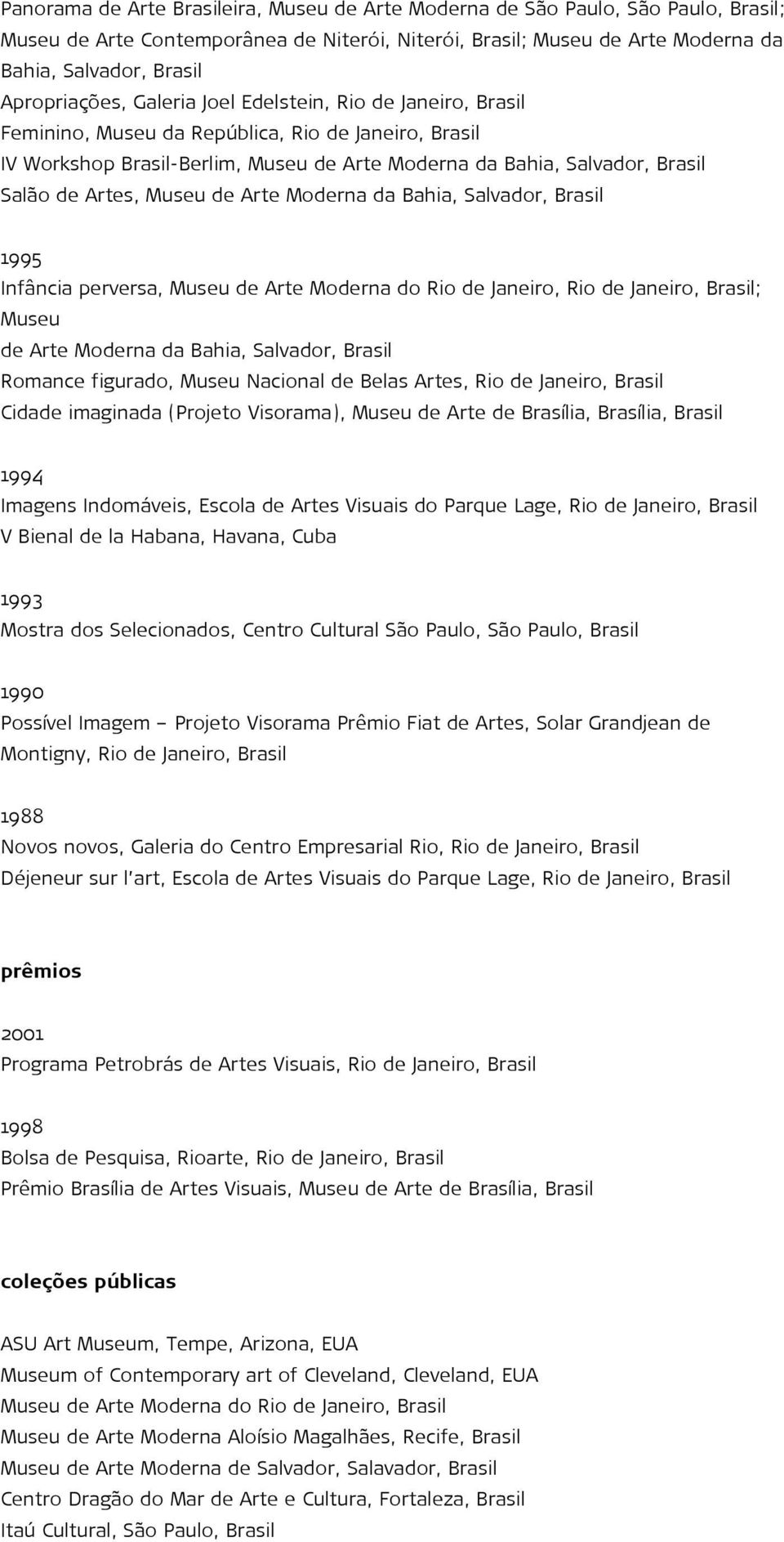 Panorama de Arte Brasileira, Museu de Arte Moderna de São Paulo, São Paulo, Brasil; Museu de Arte Contemporânea de Niterói, Niterói, Brasil; Museu de Arte Moderna da Bahia, Salvador, Brasil
Apropriações, Galeria Joel Edelstein, Rio de Janeiro, Brasil
Feminino, Museu da República, Rio de Janeiro, Brasil
IV Workshop Brasil-Berlim, Museu de Arte Moderna da Bahia, Salvador, Brasil
Salão de Artes, Museu de Arte Moderna da Bahia, Salvador, Brasil

1995
Infância perversa, Museu de Arte Moderna do Rio de Janeiro, Rio de Janeiro, Brasil; Museu de Arte Moderna da Bahia, Salvador, Brasil
Romance figurado, Museu Nacional de Belas Artes, Rio de Janeiro, Brasil
Cidade imaginada (Projeto Visorama), Museu de Arte de Brasília, Brasília, Brasil

1994
Imagens Indomáveis, Escola de Artes Visuais do Parque Lage, Rio de Janeiro, Brasil
V Bienal de la Habana, Havana, Cuba

1993
Mostra dos Selecionados, Centro Cultural São Paulo, São Paulo, Brasil

1990
Possível Imagem – Projeto Visorama Prêmio Fiat de Artes, Solar Grandjean de Montigny, Rio de Janeiro, Brasil

1988
Novos novos, Galeria do Centro Empresarial Rio, Rio de Janeiro, Brasil
Déjeneur sur l'art, Escola de Artes Visuais do Parque Lage, Rio de Janeiro, Brasil

prêmios

2001
Programa Petrobrás de Artes Visuais, Rio de Janeiro, Brasil

1998
Bolsa de Pesquisa, Rioarte, Rio de Janeiro, Brasil
Prêmio Brasília de Artes Visuais, Museu de Arte de Brasília, Brasil

coleções públicas

ASU Art Museum, Tempe, Arizona, EUA
Museum of Contemporary art of Cleveland, Cleveland, EUA
Museu de Arte Moderna do Rio de Janeiro, Brasil
Museu de Arte Moderna Aloísio Magalhães, Recife, Brasil
Museu de Arte Moderna de Salvador, Salavador, Brasil
Centro Dragão do Mar de Arte e Cultura, Fortaleza, Brasil
Itaú Cultural, São Paulo, Brasil